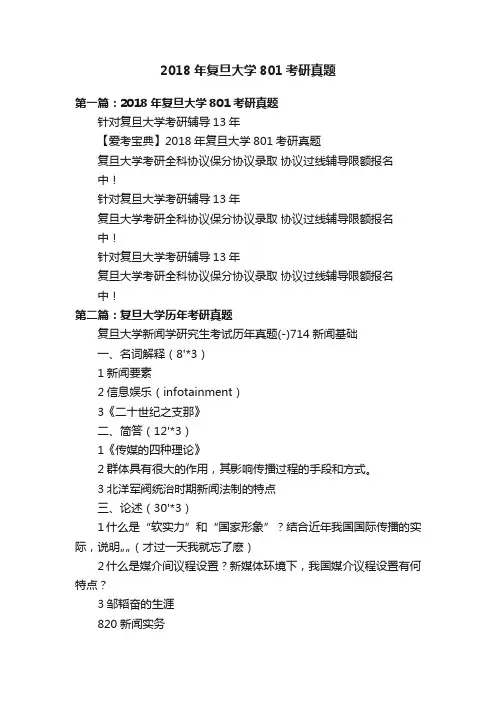 2018 年复旦大学 801 考研真题

第一篇：2018 年复旦大学 801 考研真题

针对复旦大学考研辅导 13 年

【爱考宝典】2018 年复旦大学 801 考研真题

复旦大学考研全科协议保分协议录取 协议过线辅导限额报名中！

针对复旦大学考研辅导 13 年

复旦大学考研全科协议保分协议录取 协议过线辅导限额报名中！

针对复旦大学考研辅导 13 年

复旦大学考研全科协议保分协议录取 协议过线辅导限额报名中！

第二篇：复旦大学历年考研真题

复旦大学新闻学研究生考试历年真题(-)714 新闻基础

一、名词解释（8'*3）

1 新闻要素

2 信息娱乐（infotainment）

3《二十世纪之支那》

二、简答（12'*3）

1《传媒的四种理论》

2 群体具有很大的作用，其影响传播过程的手段和方式。

3 北洋军阀统治时期新闻法制的特点

三、论述（30'*3）

1 什么是“软实力”和“国家形象”？结合近年我国国际传播的实际，说明„„（才过一天我就忘了麽）

2 什么是媒介间议程设置？新媒体环境下，我国媒介议程设置有何特点？

3 邹韬奋的生涯

820 新闻实务